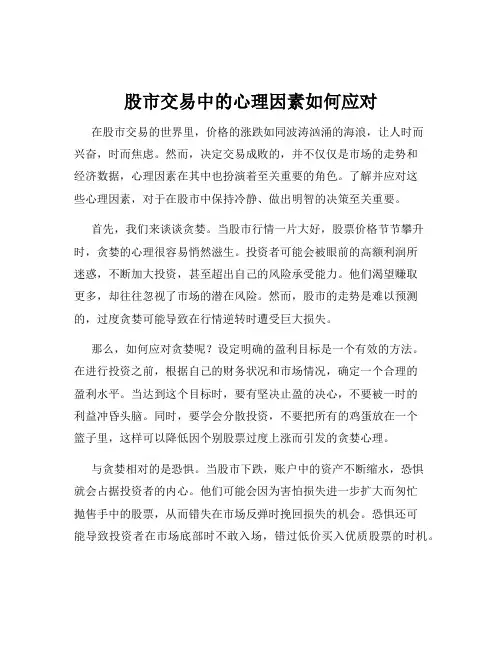 股市交易中的心理因素如何应对

在股市交易的世界里，价格的涨跌如同波涛汹涌的海浪，让人时而兴奋，时而焦虑。然而，决定交易成败的，并不仅仅是市场的走势和经济数据，心理因素在其中也扮演着至关重要的角色。了解并应对这些心理因素，对于在股市中保持冷静、做出明智的决策至关重要。

首先，我们来谈谈贪婪。当股市行情一片大好，股票价格节节攀升时，贪婪的心理很容易悄然滋生。投资者可能会被眼前的高额利润所迷惑，不断加大投资，甚至超出自己的风险承受能力。他们渴望赚取更多，却往往忽视了市场的潜在风险。然而，股市的走势是难以预测的，过度贪婪可能导致在行情逆转时遭受巨大损失。

那么，如何应对贪婪呢？设定明确的盈利目标是一个有效的方法。在进行投资之前，根据自己的财务状况和市场情况，确定一个合理的盈利水平。当达到这个目标时，要有坚决止盈的决心，不要被一时的利益冲昏头脑。同时，要学会分散投资，不要把所有的鸡蛋放在一个篮子里，这样可以降低因个别股票过度上涨而引发的贪婪心理。

与贪婪相对的是恐惧。当股市下跌，账户中的资产不断缩水，恐惧就会占据投资者的内心。他们可能会因为害怕损失进一步扩大而匆忙抛售手中的股票，从而错失在市场反弹时挽回损失的机会。恐惧还可能导致投资者在市场底部时不敢入场，错过低价买入优质股票的时机。